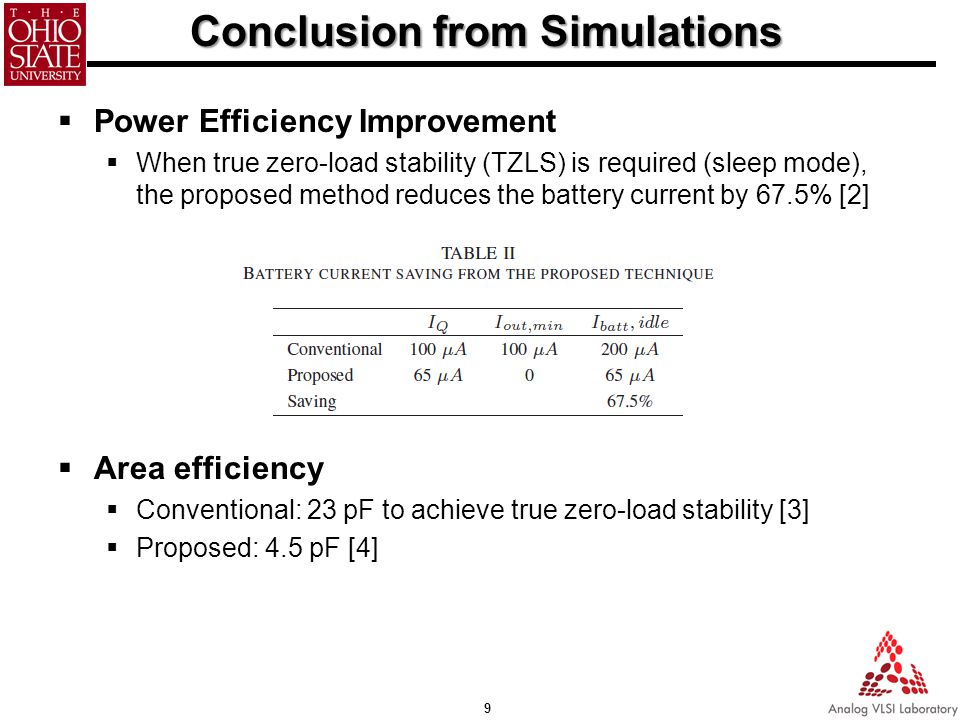 THE OHIO STATE UNIVERSITY

Conclusion from Simulations

▪ Power Efficiency Improvement
▪ When true zero-load stability (TZLS) is required (sleep mode), the proposed method reduces the battery current by 67.5% [2]

TABLE II
BATTERY CURRENT SAVING FROM THE PROPOSED TECHNIQUE

| | $I_Q$ | $I_{out,min}$ | $I_{batt}, idle$ |
|---|---|---|---|
| Conventional | 100 $\mu A$ | 100 $\mu A$ | 200 $\mu A$ |
| Proposed | 65 $\mu A$ | 0 | 65 $\mu A$ |
| Saving | | | 67.5% |

▪ Area efficiency
▪ Conventional: 23 pF to achieve true zero-load stability [3]
▪ Proposed: 4.5 pF [4]

9

Analog VLSI Laboratory